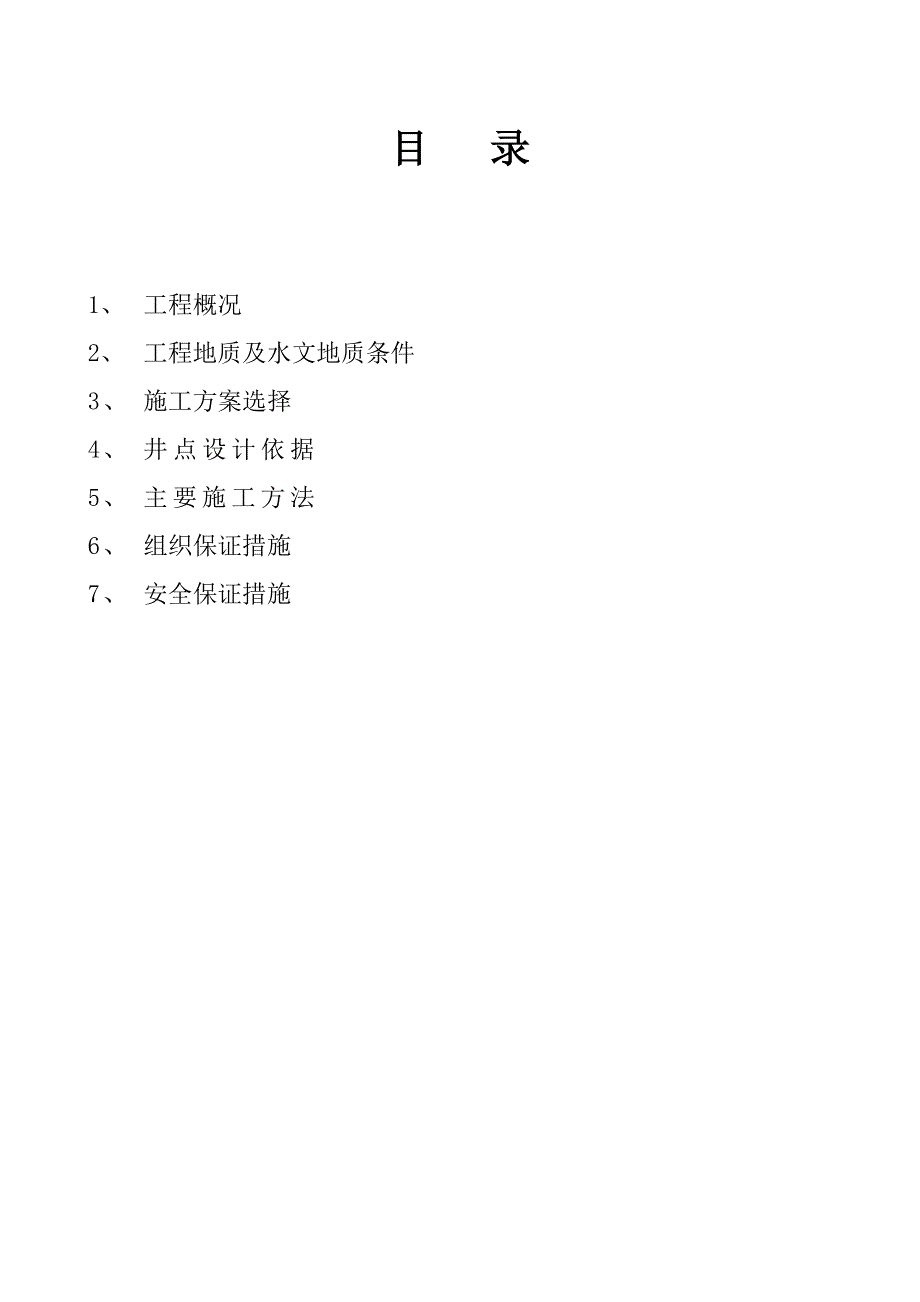 目　录

1、　工程概况

2、　工程地质及水文地质条件

3、　施工方案选择

4、　井点设计依据

5、　主要施工方法

6、　组织保证措施

7、　安全保证措施